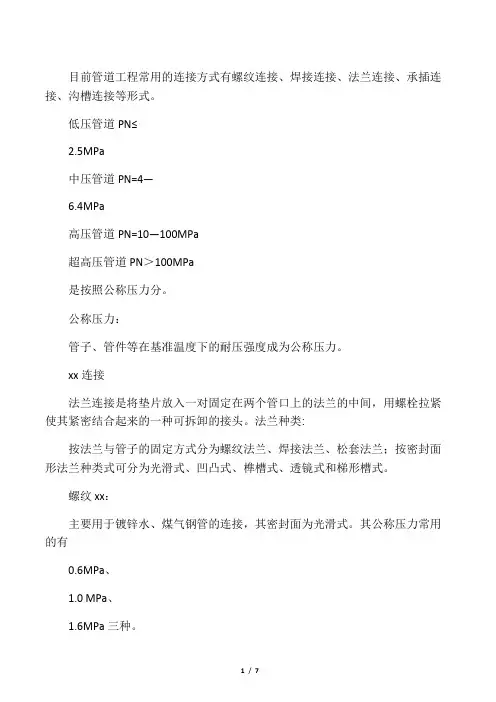 目前管道工程常用的连接方式有螺纹连接、焊接连接、法兰连接、承插连接、沟槽连接等形式。

低压管道 PN≤

2.5MPa

中压管道 PN=4—

6.4MPa

高压管道 PN=10—100MPa

超高压管道 PN＞100MPa

是按照公称压力分。

公称压力：

管子、管件等在基准温度下的耐压强度成为公称压力。

xx 连接

法兰连接是将垫片放入一对固定在两个管口上的法兰的中间，用螺栓拉紧使其紧密结合起来的一种可拆卸的接头。法兰种类:

按法兰与管子的固定方式分为螺纹法兰、焊接法兰、松套法兰；按密封面形法兰种类式可分为光滑式、凹凸式、榫槽式、透镜式和梯形槽式。

螺纹 xx：

主要用于镀锌水、煤气钢管的连接，其密封面为光滑式。其公称压力常用的有

0.6MPa、

1.0 MPa、

1.6MPa 三种。

1 / 7